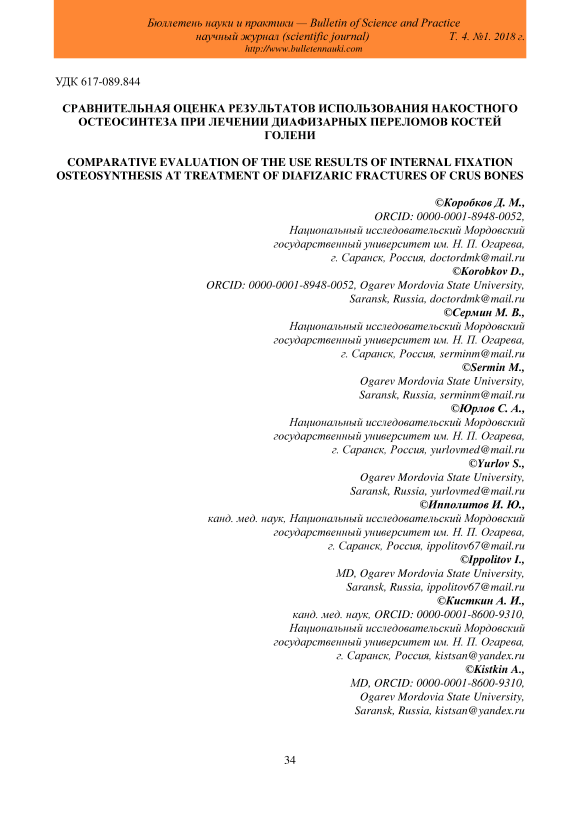 Бюллетень науки и практики — Bulletin of Science and Practice
научный журнал (scientific journal) Т. 4. №1. 2018 г.
http://www.bulletennauki.com

УДК 617-089.844

СРАВНИТЕЛЬНАЯ ОЦЕНКА РЕЗУЛЬТАТОВ ИСПОЛЬЗОВАНИЯ НАКОСТНОГО ОСТЕОСИНТЕЗА ПРИ ЛЕЧЕНИИ ДИАФИЗАРНЫХ ПЕРЕЛОМОВ КОСТЕЙ ГОЛЕНИ

COMPARATIVE EVALUATION OF THE USE RESULTS OF INTERNAL FIXATION OSTEOSYNTHESIS AT TREATMENT OF DIAFIZARIC FRACTURES OF CRUS BONES

©Коробков Д. М.,
ORCID: 0000-0001-8948-0052,
Национальный исследовательский Мордовский государственный университет им. Н. П. Огарева,
г. Саранск, Россия, doctordmk@mail.ru
©Korobkov D.,
ORCID: 0000-0001-8948-0052, Ogarev Mordovia State University,
Saransk, Russia, doctordmk@mail.ru
©Сермин М. В.,
Национальный исследовательский Мордовский государственный университет им. Н. П. Огарева,
г. Саранск, Россия, serminm@mail.ru
©Sermin M.,
Ogarev Mordovia State University,
Saransk, Russia, serminm@mail.ru
©Юрлов С. А.,
Национальный исследовательский Мордовский государственный университет им. Н. П. Огарева,
г. Саранск, Россия, yurlovmed@mail.ru
©Yurlov S.,
Ogarev Mordovia State University,
Saransk, Russia, yurlovmed@mail.ru
©Ипполитов И. Ю.,
канд. мед. наук, Национальный исследовательский Мордовский государственный университет им. Н. П. Огарева,
г. Саранск, Россия, ippolitov67@mail.ru
©Ippolitov I.,
MD, Ogarev Mordovia State University,
Saransk, Russia, ippolitov67@mail.ru
©Кисткин А. И.,
канд. мед. наук, ORCID: 0000-0001-8600-9310,
Национальный исследовательский Мордовский государственный университет им. Н. П. Огарева,
г. Саранск, Россия, kistsan@yandex.ru
©Kistkin A.,
MD, ORCID: 0000-0001-8600-9310,
Ogarev Mordovia State University,
Saransk, Russia, kistsan@yandex.ru

34